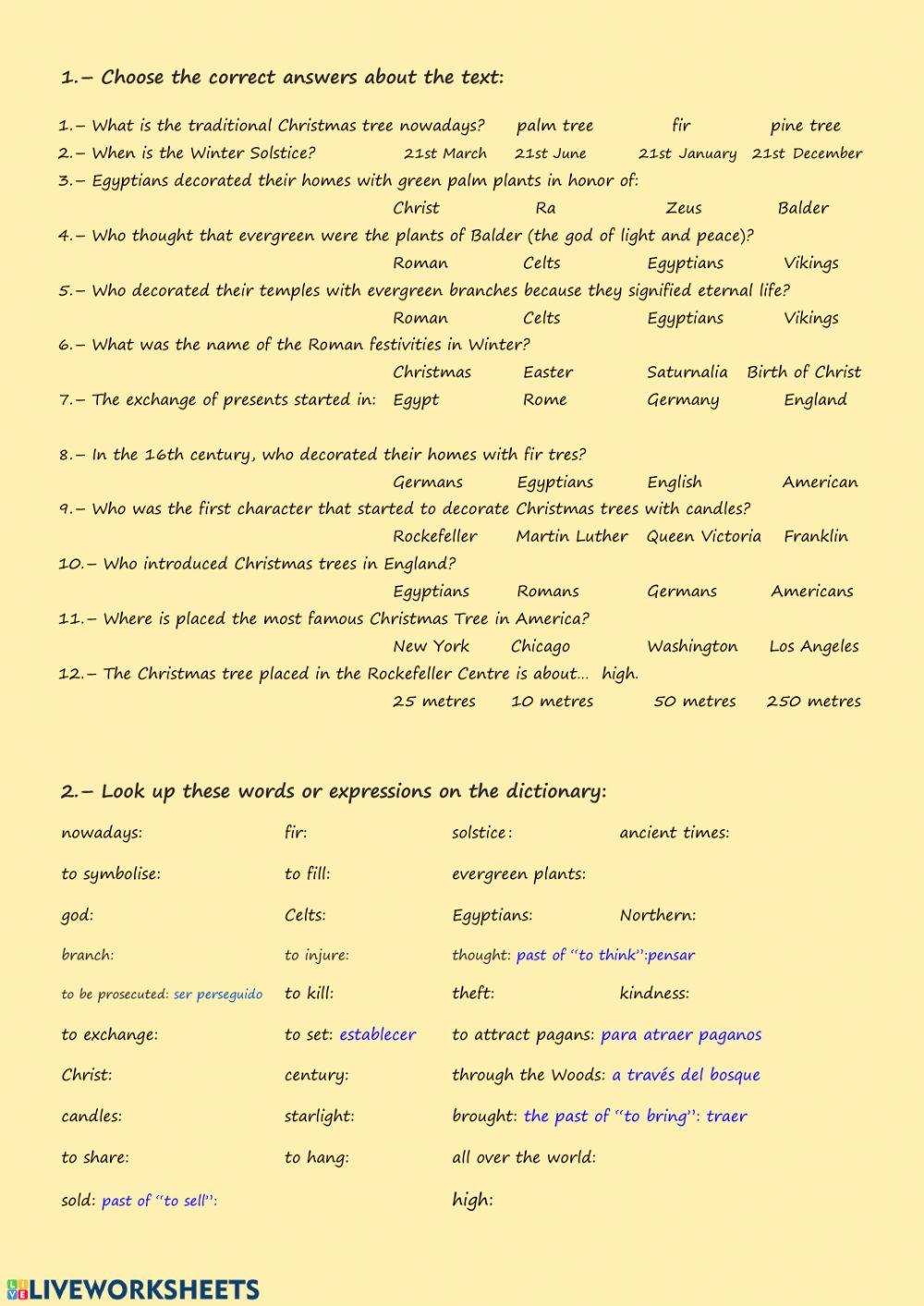 1.– Choose the correct answers about the text:

1.– What is the traditional Christmas tree nowadays? palm tree fir pine tree
2.– When is the Winter Solstice? 21st March 21st June 21st January 21st December
3.– Egyptians decorated their homes with green palm plants in honor of:
Christ Ra Zeus Balder
4.– Who thought that evergreen were the plants of Balder (the god of light and peace)?
Roman Celts Egyptians Vikings
5.– Who decorated their temples with evergreen branches because they signified eternal life?
Roman Celts Egyptians Vikings
6.– What was the name of the Roman festivities in Winter?
Christmas Easter Saturnalia Birth of Christ
7.– The exchange of presents started in: Egypt Rome Germany England

8.– In the 16th century, who decorated their homes with fir tres?
Germans Egyptians English American
9.– Who was the first character that started to decorate Christmas trees with candles?
Rockefeller Martin Luther Queen Victoria Franklin
10.– Who introduced Christmas trees in England?
Egyptians Romans Germans Americans
11.– Where is placed the most famous Christmas Tree in America?
New York Chicago Washington Los Angeles
12.– The Christmas tree placed in the Rockefeller Centre is about… high.
25 metres 10 metres 50 metres 250 metres

2.– Look up these words or expressions on the dictionary:

nowadays: fir: solstice: ancient times:

to symbolise: to fill: evergreen plants:

god: Celts: Egyptians: Northern:

branch: to injure: thought: past of "to think":pensar

to be prosecuted: ser perseguido to kill: theft: kindness:

to exchange: to set: establecer to attract pagans: para atraer paganos

Christ: century: through the Woods: a través del bosque

candles: starlight: brought: the past of "to bring": traer

to share: to hang: all over the world:

sold: past of "to sell": high:

LIVEWORKSHEETS